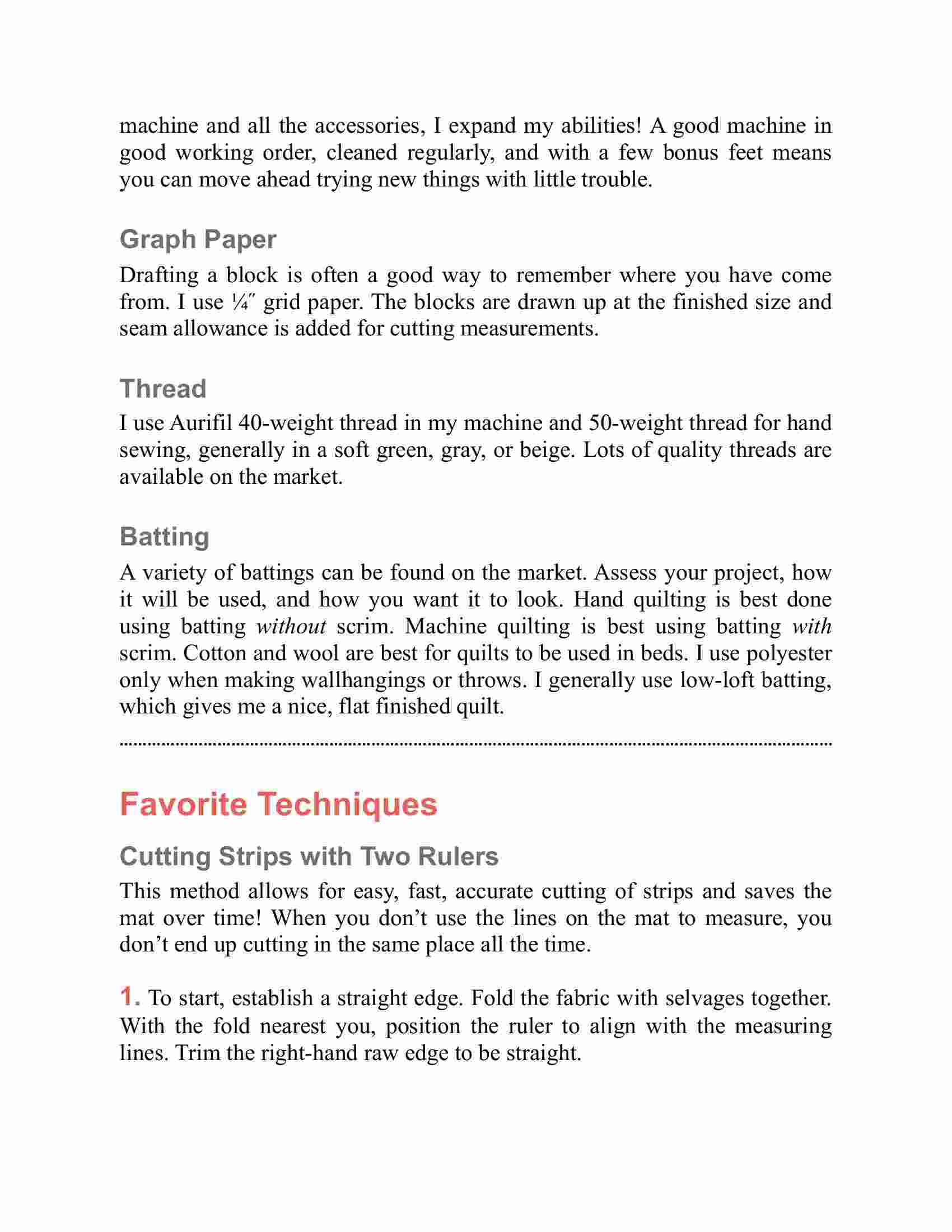 machine and all the accessories, I expand my abilities! A good machine in good working order, cleaned regularly, and with a few bonus feet means you can move ahead trying new things with little trouble.

Graph Paper

Drafting a block is often a good way to remember where you have come from. I use ¼″ grid paper. The blocks are drawn up at the finished size and seam allowance is added for cutting measurements.

Thread

I use Aurifil 40-weight thread in my machine and 50-weight thread for hand sewing, generally in a soft green, gray, or beige. Lots of quality threads are available on the market.

Batting

A variety of battings can be found on the market. Assess your project, how it will be used, and how you want it to look. Hand quilting is best done using batting without scrim. Machine quilting is best using batting with scrim. Cotton and wool are best for quilts to be used in beds. I use polyester only when making wallhangings or throws. I generally use low-loft batting, which gives me a nice, flat finished quilt.

Favorite Techniques

Cutting Strips with Two Rulers

This method allows for easy, fast, accurate cutting of strips and saves the mat over time! When you don’t use the lines on the mat to measure, you don’t end up cutting in the same place all the time.

1. To start, establish a straight edge. Fold the fabric with selvages together. With the fold nearest you, position the ruler to align with the measuring lines. Trim the right-hand raw edge to be straight.